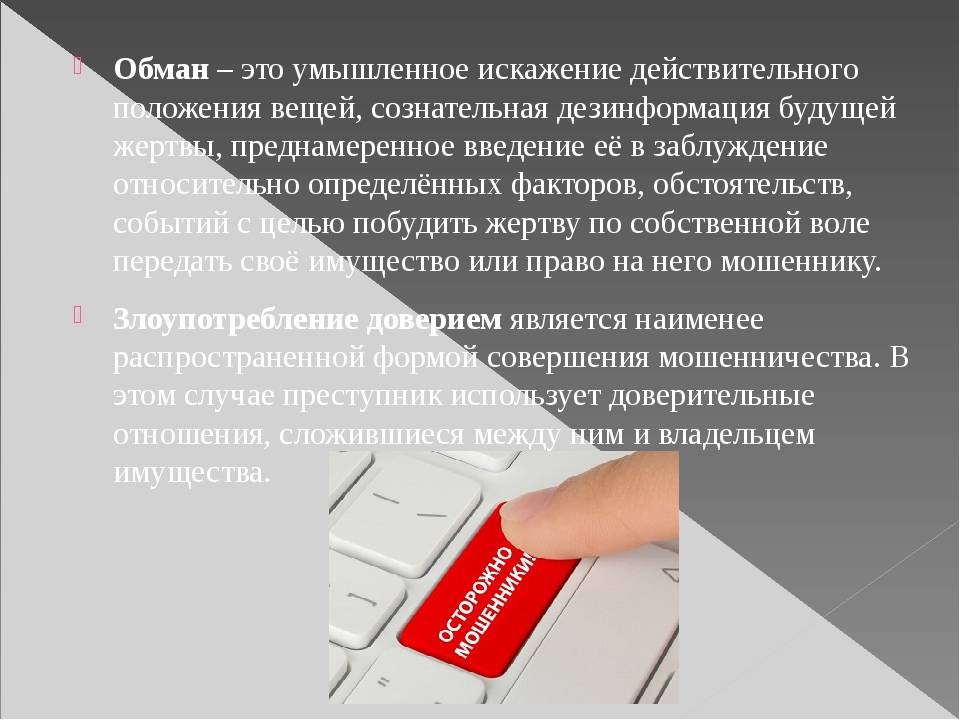 Обман – это умышленное искажение действительного положения вещей, сознательная дезинформация будущей жертвы, преднамеренное введение её в заблуждение относительно определённых факторов, обстоятельств, событий с целью побудить жертву по собственной воле передать своё имущество или право на него мошеннику.

Злоупотребление доверием является наименее распространенной формой совершения мошенничества. В этом случае преступник использует доверительные отношения, сложившиеся между ним и владельцем имущества.

ОСТОРОЖНО МОШЕННИКИ!